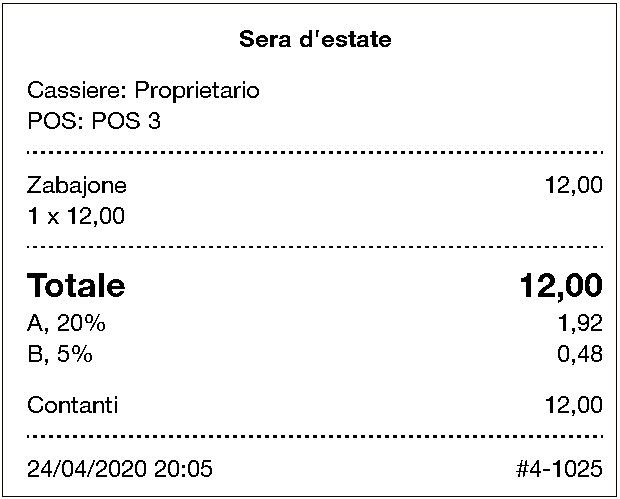 Sera d'estate

Cassiere: Proprietario
POS: POS 3

Zabajone 12,00
1 x 12,00

Totale 12,00
A, 20% 1,92
B, 5% 0,48

Contanti 12,00

24/04/2020 20:05 #4-1025